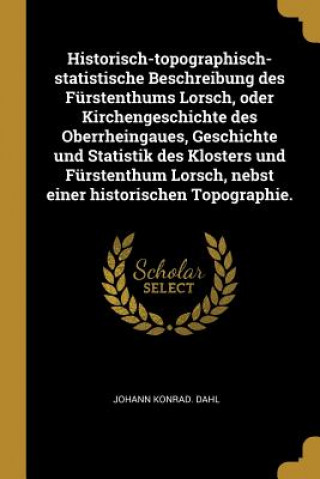 Historisch-topographisch-statistische Beschreibung des Fürstenthums Lorsch, oder Kirchengeschichte des Oberrheingaues, Geschichte und Statistik des Klosters und Fürstenthum Lorsch, nebst einer historischen Topographie.

Scholar SELECT

JOHANN KONRAD. DAHL